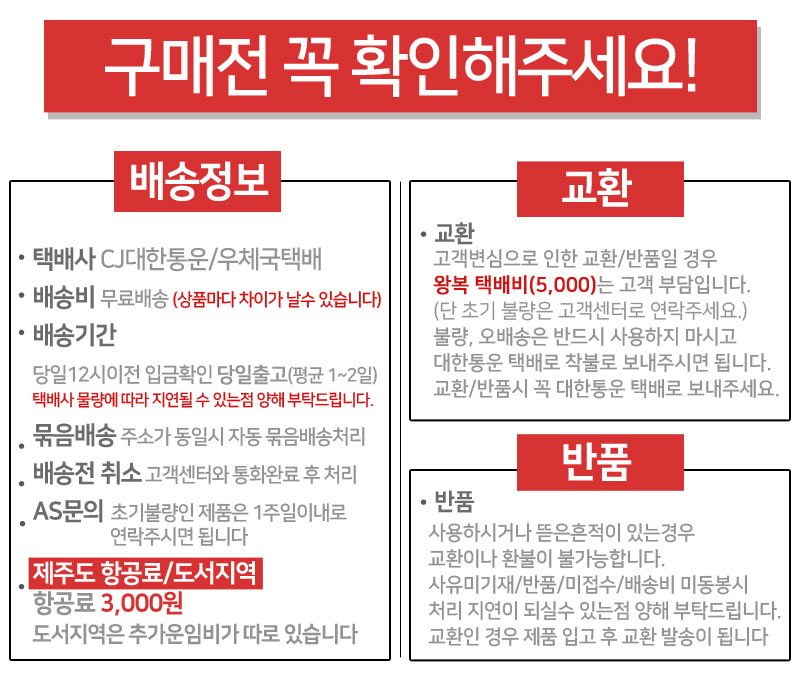 구매전 꼭 확인해주세요!

배송정보

• 택배사 CJ대한통운/우체국택배
• 배송비 무료배송 (상품마다 차이가 날수 있습니다)
• 배송기간
당일12시이전 입금확인 당일출고(평균 1~2일)
택배사 물량에 따라 지연될 수 있는점 양해 부탁드립니다.
• 묶음배송 주소가 동일시 자동 묶음배송처리
• 배송전 취소 고객센터와 통화완료 후 처리
• AS문의 초기불량인 제품은 1주일이내로 연락주시면 됩니다
• 제주도 항공료/도서지역
항공료 3,000원
도서지역은 추가운임비가 따로 있습니다

교환

• 교환
고객변심으로 인한 교환/반품일 경우
왕복 택배비(5,000)는 고객 부담입니다.
(단 초기 불량은 고객센터로 연락주세요.)
불량, 오배송은 반드시 사용하지 마시고
대한통운 택배로 착불로 보내주시면 됩니다.
교환/반품시 꼭 대한통운 택배로 보내주세요.

반품

• 반품
사용하시거나 뜯은흔적이 있는경우
교환이나 환불이 불가능합니다.
사유미기재/반품/미접수/배송비 미동봉시
처리 지연이 되실수 있는점 양해 부탁드립니다.
교환인 경우 제품 입고 후 교환 발송이 됩니다